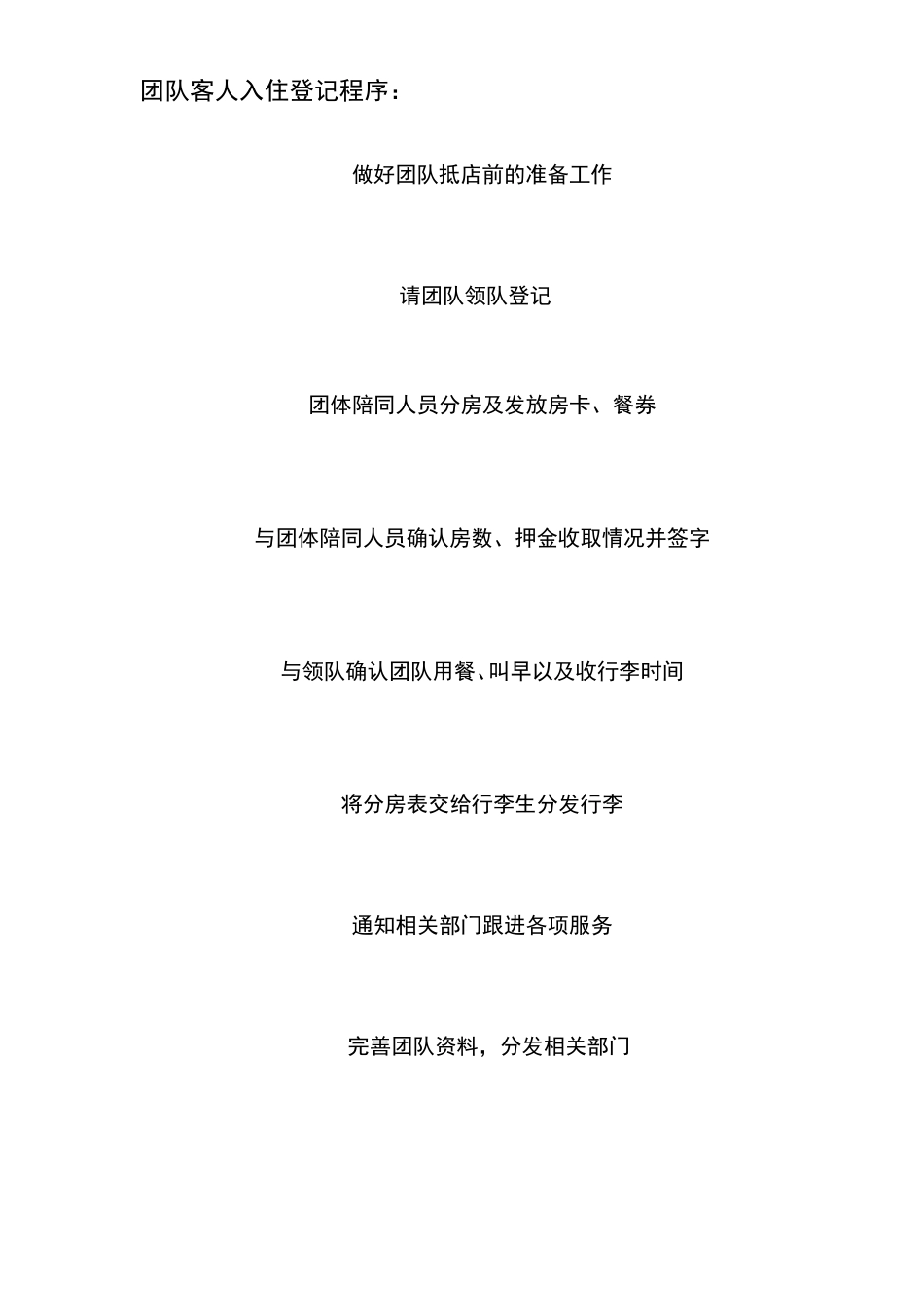 团队客人入住登记程序：

做好团队抵店前的准备工作

请团队领队登记

团体陪同人员分房及发放房卡、餐券

与团体陪同人员确认房数、押金收取情况并签字

与领队确认团队用餐、叫早以及收行李时间

将分房表交给行李生分发行李

通知相关部门跟进各项服务

完善团队资料，分发相关部门